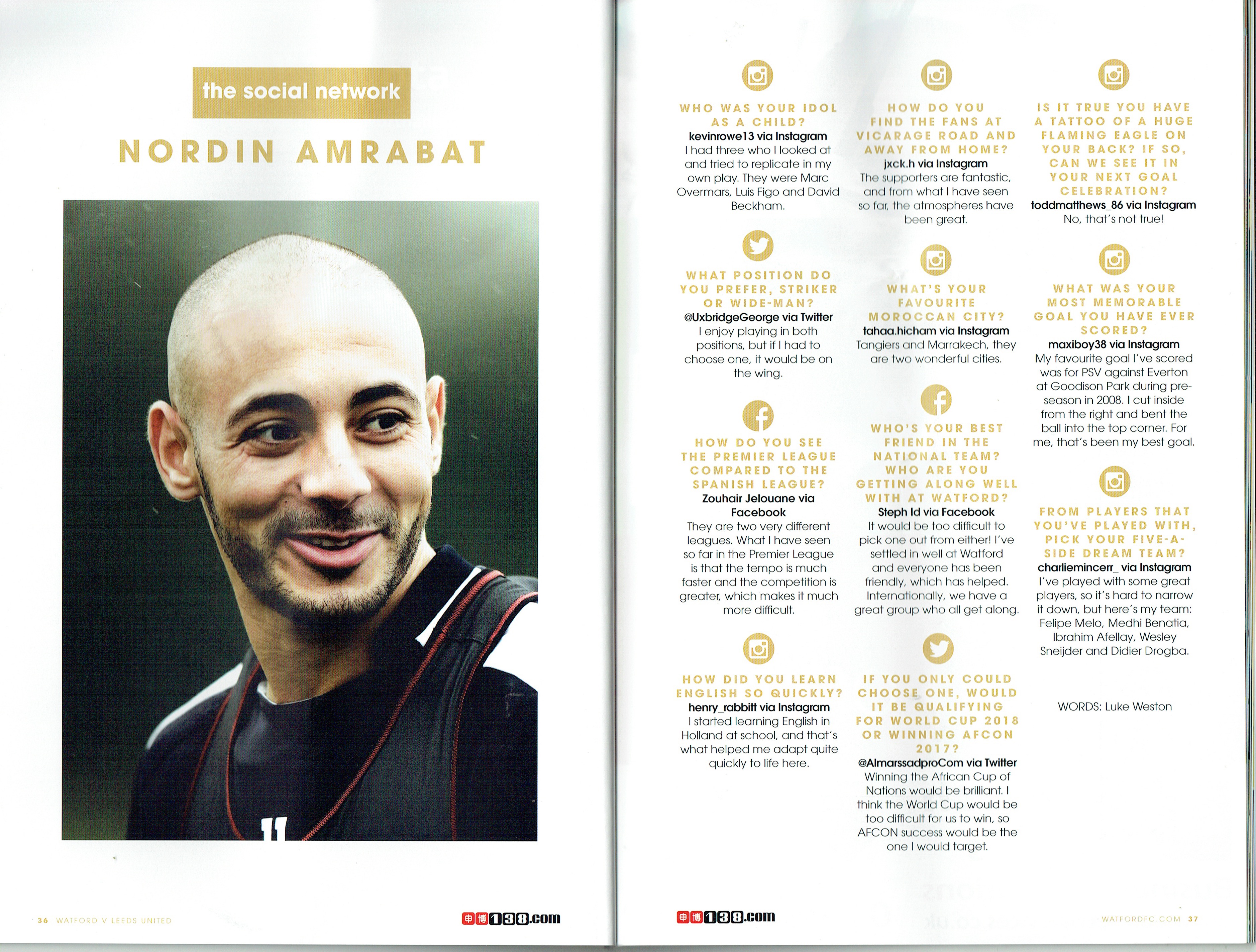 the social network

NORDIN AMRABAT

11

36 WATFORD V LEEDS UNITED

申博138.com

WHO WAS YOUR IDOL AS A CHILD?
kevinrowe13 via Instagram
I had three who I looked at and tried to replicate in my own play. They were Marc Overmars, Luis Figo and David Beckham.

WHAT POSITION DO YOU PREFER, STRIKER OR WIDE-MAN?
@UxbridgeGeorge via Twitter
I enjoy playing in both positions, but if I had to choose one, it would be on the wing.

HOW DO YOU SEE THE PREMIER LEAGUE COMPARED TO THE SPANISH LEAGUE?
Zouhair Jelouane via Facebook
They are two very different leagues. What I have seen so far in the Premier League is that the tempo is much faster and the competition is greater, which makes it much more difficult.

HOW DID YOU LEARN ENGLISH SO QUICKLY?
henry_rabbitt via Instagram
I started learning English in Holland at school, and that's what helped me adapt quite quickly to life here.

HOW DO YOU FIND THE FANS AT VICARAGE ROAD AND AWAY FROM HOME?
jxck.h via Instagram
The supporters are fantastic, and from what I have seen so far, the atmospheres have been great.

WHAT'S YOUR FAVOURITE MOROCCAN CITY?
tahaa.hicham via Instagram
Tangiers and Marrakech, they are two wonderful cities.

WHO'S YOUR BEST FRIEND IN THE NATIONAL TEAM? WHO ARE YOU GETTING ALONG WELL WITH AT WATFORD?
Steph Id via Facebook
It would be too difficult to pick one out from either! I've settled in well at Watford and everyone has been friendly, which has helped. Internationally, we have a great group who all get along.

IF YOU ONLY COULD CHOOSE ONE, WOULD IT BE QUALIFYING FOR WORLD CUP 2018 OR WINNING AFCON 2017?
@AlmarssadproCom via Twitter
Winning the African Cup of Nations would be brilliant. I think the World Cup would be too difficult for us to win, so AFCON success would be the one I would target.

IS IT TRUE YOU HAVE A TATTOO OF A HUGE FLAMING EAGLE ON YOUR BACK? IF SO, CAN WE SEE IT IN YOUR NEXT GOAL CELEBRATION?
toddmatthews_86 via Instagram
No, that's not true!

WHAT WAS YOUR MOST MEMORABLE GOAL YOU HAVE EVER SCORED?
maxiboy38 via Instagram
My favourite goal I've scored was for PSV against Everton at Goodison Park during pre-season in 2008. I cut inside from the right and bent the ball into the top corner. For me, that's been my best goal.

FROM PLAYERS THAT YOU'VE PLAYED WITH, PICK YOUR FIVE-A-SIDE DREAM TEAM?
charliemincerr_ via Instagram
I've played with some great players, so it's hard to narrow it down, but here's my team: Felipe Melo, Medhi Benatia, Ibrahim Afellay, Wesley Sneijder and Didier Drogba.

WORDS: Luke Weston

申博138.com

WATFORDFC.COM 37